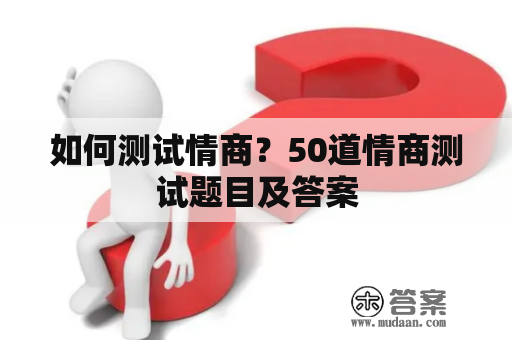 如何测试情商？50道情商测试题目及答案

木 答案
www.mudaan.com